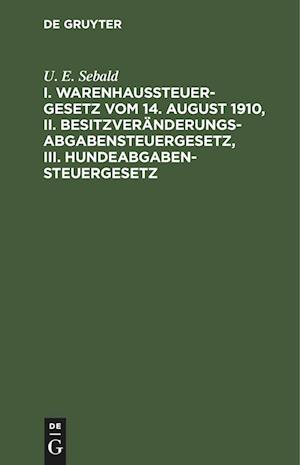 DE GRUYTER

U. E. Sebald
I. WARENHAUSSTEUERGESETZ VOM 14. AUGUST 1910, II. BESITZVERÄNDERUNGSABGABENSTEUERGESETZ, III. HUNDEABGABENSTEUERGESETZ

DE
G